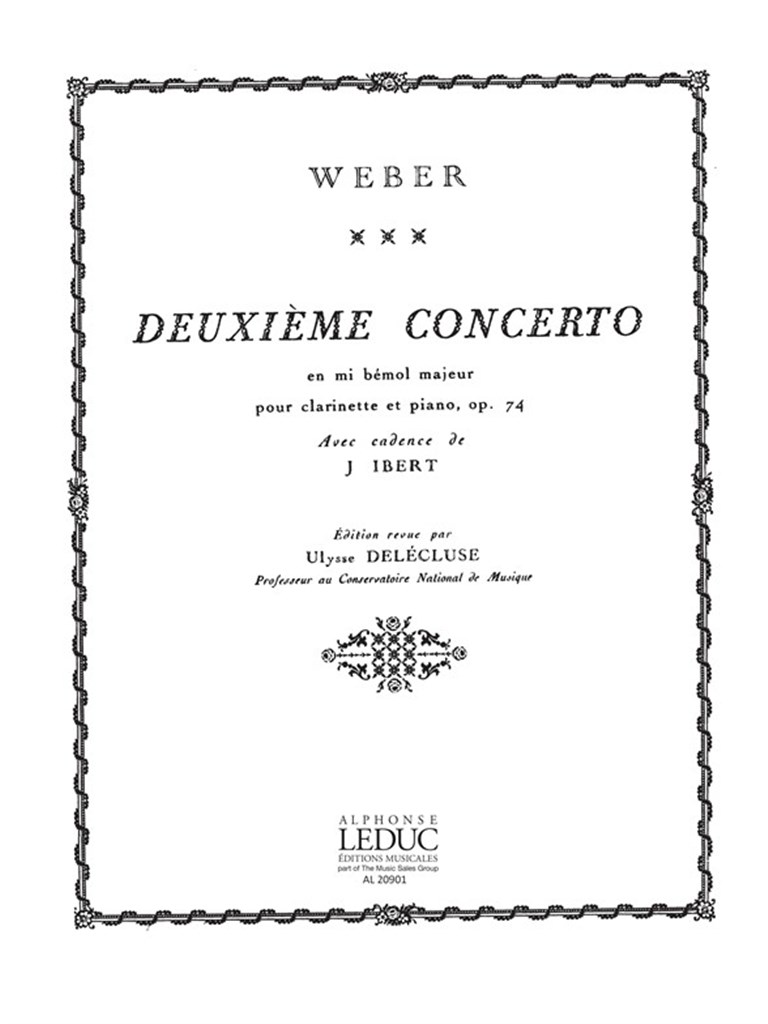 WEBER

DEUXIÈME CONCERTO

en mi bémol majeur

pour clarinette et piano, op. 74

Avec cadence de

J IBERT

Édition revue par

Ulysse DELÉCLUSE

Professeur au Conservatoire National de Musique

ALPHONSE
LEDUC
ÉDITIONS MUSICALES
part of The Music Sales Group
AL 20901